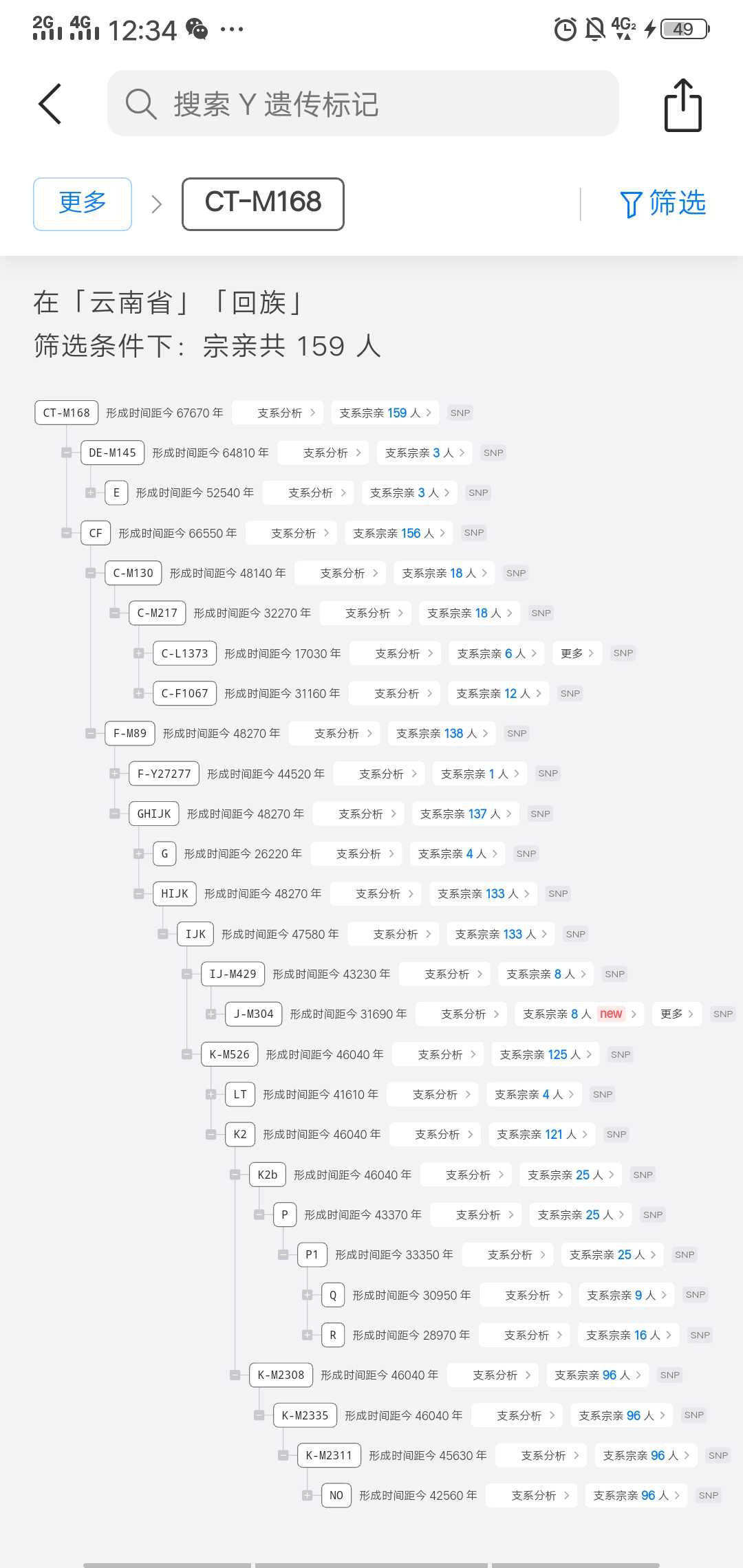 2G 4G 12:34 ··· 4G 49

搜索 Y 遗传标记

更多 > CT-M168 筛选

在「云南省」「回族」
筛选条件下：宗亲共 159 人

CT-M168 形成时间距今 67670 年 支系分析 > 支系宗亲 159 人 > SNP
DE-M145 形成时间距今 64810 年 支系分析 > 支系宗亲 3 人 > SNP
E 形成时间距今 52540 年 支系分析 > 支系宗亲 3 人 > SNP
CF 形成时间距今 66550 年 支系分析 > 支系宗亲 156 人 > SNP
C-M130 形成时间距今 48140 年 支系分析 > 支系宗亲 18 人 > SNP
C-M217 形成时间距今 32270 年 支系分析 > 支系宗亲 18 人 > SNP
C-L1373 形成时间距今 17030 年 支系分析 > 支系宗亲 6 人 > 更多 > SNP
C-F1067 形成时间距今 31160 年 支系分析 > 支系宗亲 12 人 > SNP
F-M89 形成时间距今 48270 年 支系分析 > 支系宗亲 138 人 > SNP
F-Y27277 形成时间距今 44520 年 支系分析 > 支系宗亲 1 人 > SNP
GHIJK 形成时间距今 48270 年 支系分析 > 支系宗亲 137 人 > SNP
G 形成时间距今 26220 年 支系分析 > 支系宗亲 4 人 > SNP
HIJK 形成时间距今 48270 年 支系分析 > 支系宗亲 133 人 > SNP
IJK 形成时间距今 47580 年 支系分析 > 支系宗亲 133 人 > SNP
IJ-M429 形成时间距今 43230 年 支系分析 > 支系宗亲 8 人 > SNP
J-M304 形成时间距今 31690 年 支系分析 > 支系宗亲 8 人 new > 更多 > SNP
K-M526 形成时间距今 46040 年 支系分析 > 支系宗亲 125 人 > SNP
LT 形成时间距今 41610 年 支系分析 > 支系宗亲 4 人 > SNP
K2 形成时间距今 46040 年 支系分析 > 支系宗亲 121 人 > SNP
K2b 形成时间距今 46040 年 支系分析 > 支系宗亲 25 人 > SNP
P 形成时间距今 43370 年 支系分析 > 支系宗亲 25 人 > SNP
P1 形成时间距今 33350 年 支系分析 > 支系宗亲 25 人 > SNP
Q 形成时间距今 30950 年 支系分析 > 支系宗亲 9 人 > SNP
R 形成时间距今 28970 年 支系分析 > 支系宗亲 16 人 > SNP
K-M2308 形成时间距今 46040 年 支系分析 > 支系宗亲 96 人 > SNP
K-M2335 形成时间距今 46040 年 支系分析 > 支系宗亲 96 人 > SNP
K-M2311 形成时间距今 45630 年 支系分析 > 支系宗亲 96 人 > SNP
NO 形成时间距今 42560 年 支系分析 > 支系宗亲 96 人 > SNP